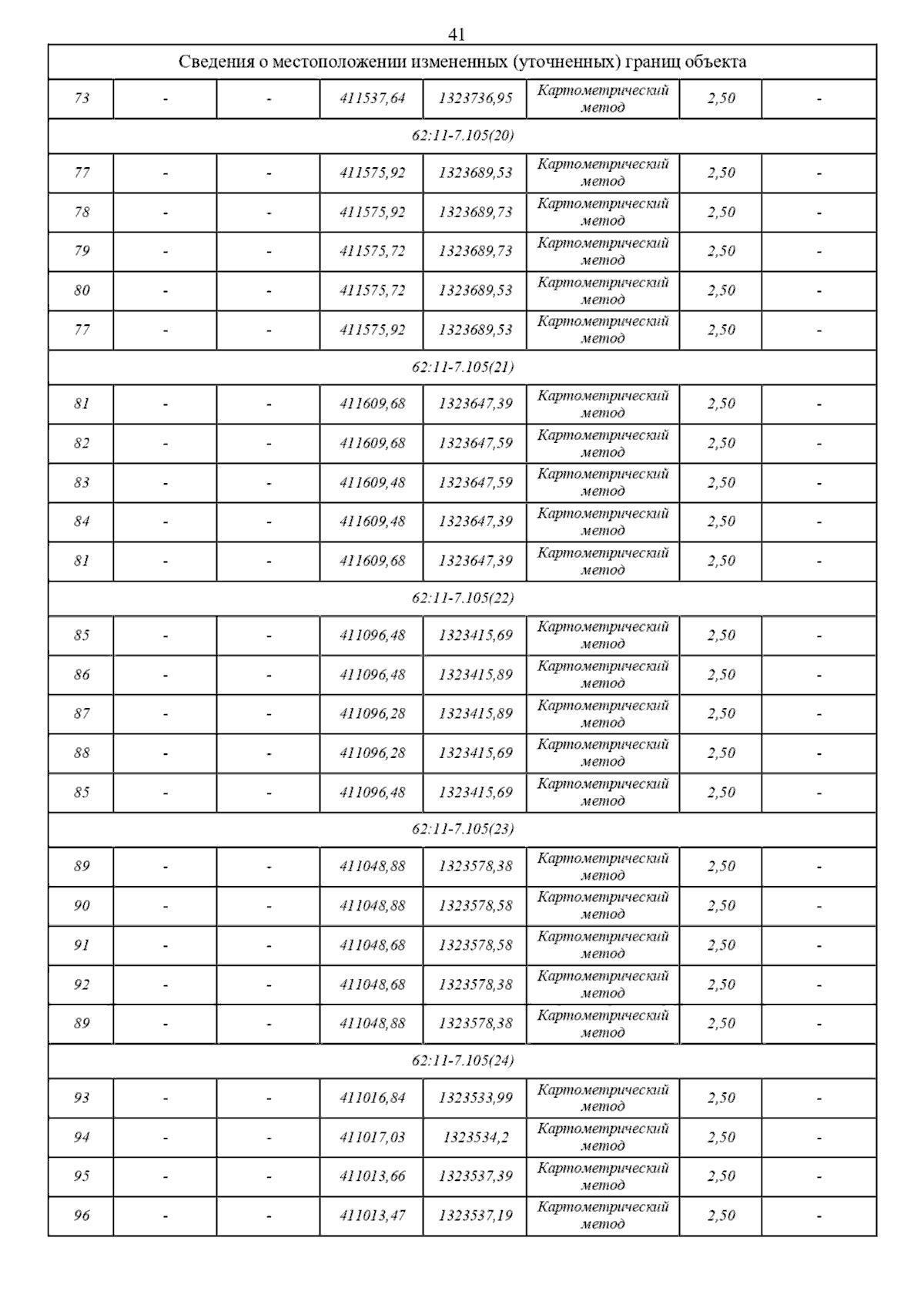 41

| Сведения о местоположении измененных (уточненных) границ объекта | | | | | | | |
|---|---|---|---|---|---|---|---|
| 73 | - | - | 411537,64 | 1323736,95 | Картометрический метод | 2,50 | - |
| 62:11-7.105(20) | | | | | | | |
| 77 | - | - | 411575,92 | 1323689,53 | Картометрический метод | 2,50 | - |
| 78 | - | - | 411575,92 | 1323689,73 | Картометрический метод | 2,50 | - |
| 79 | - | - | 411575,72 | 1323689,73 | Картометрический метод | 2,50 | - |
| 80 | - | - | 411575,72 | 1323689,53 | Картометрический метод | 2,50 | - |
| 77 | - | - | 411575,92 | 1323689,53 | Картометрический метод | 2,50 | - |
| 62:11-7.105(21) | | | | | | | |
| 81 | - | - | 411609,68 | 1323647,39 | Картометрический метод | 2,50 | - |
| 82 | - | - | 411609,68 | 1323647,59 | Картометрический метод | 2,50 | - |
| 83 | - | - | 411609,48 | 1323647,59 | Картометрический метод | 2,50 | - |
| 84 | - | - | 411609,48 | 1323647,39 | Картометрический метод | 2,50 | - |
| 81 | - | - | 411609,68 | 1323647,39 | Картометрический метод | 2,50 | - |
| 62:11-7.105(22) | | | | | | | |
| 85 | - | - | 411096,48 | 1323415,69 | Картометрический метод | 2,50 | - |
| 86 | - | - | 411096,48 | 1323415,89 | Картометрический метод | 2,50 | - |
| 87 | - | - | 411096,28 | 1323415,89 | Картометрический метод | 2,50 | - |
| 88 | - | - | 411096,28 | 1323415,69 | Картометрический метод | 2,50 | - |
| 85 | - | - | 411096,48 | 1323415,69 | Картометрический метод | 2,50 | - |
| 62:11-7.105(23) | | | | | | | |
| 89 | - | - | 411048,88 | 1323578,38 | Картометрический метод | 2,50 | - |
| 90 | - | - | 411048,88 | 1323578,58 | Картометрический метод | 2,50 | - |
| 91 | - | - | 411048,68 | 1323578,58 | Картометрический метод | 2,50 | - |
| 92 | - | - | 411048,68 | 1323578,38 | Картометрический метод | 2,50 | - |
| 89 | - | - | 411048,88 | 1323578,38 | Картометрический метод | 2,50 | - |
| 62:11-7.105(24) | | | | | | | |
| 93 | - | - | 411016,84 | 1323533,99 | Картометрический метод | 2,50 | - |
| 94 | - | - | 411017,03 | 1323534,2 | Картометрический метод | 2,50 | - |
| 95 | - | - | 411013,66 | 1323537,39 | Картометрический метод | 2,50 | - |
| 96 | - | - | 411013,47 | 1323537,19 | Картометрический метод | 2,50 | - |